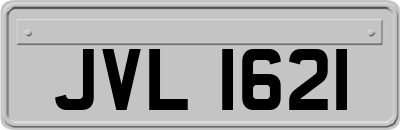 JVL 1621